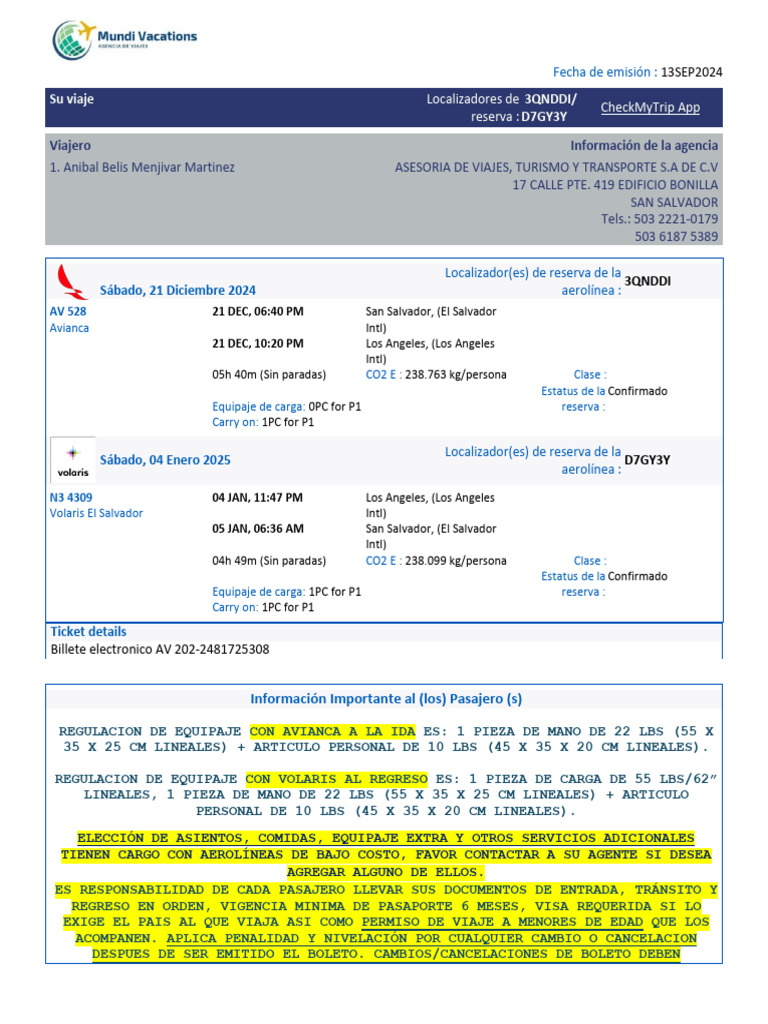 Mundi Vacations
AGENCIA DE VIAJES

Fecha de emisión : 13SEP2024

Su viaje
Localizadores de reserva : 3QNDDI/ D7GY3Y
CheckMyTrip App

Viajero
1. Anibal Belis Menjivar Martinez

Información de la agencia
ASESORIA DE VIAJES, TURISMO Y TRANSPORTE S.A DE C.V
17 CALLE PTE. 419 EDIFICIO BONILLA
SAN SALVADOR
Tels.: 503 2221-0179
503 6187 5389

Sábado, 21 Diciembre 2024
Localizador(es) de reserva de la aerolínea : 3QNDDI

AV 528
Avianca
21 DEC, 06:40 PM
San Salvador, (El Salvador Intl)
21 DEC, 10:20 PM
Los Angeles, (Los Angeles Intl)
05h 40m (Sin paradas)
CO2 E : 238.763 kg/persona
Clase :
Estatus de la reserva : Confirmado
Equipaje de carga: 0PC for P1
Carry on: 1PC for P1

volaris
Sábado, 04 Enero 2025
Localizador(es) de reserva de la aerolínea : D7GY3Y

N3 4309
Volaris El Salvador
04 JAN, 11:47 PM
Los Angeles, (Los Angeles Intl)
05 JAN, 06:36 AM
San Salvador, (El Salvador Intl)
04h 49m (Sin paradas)
CO2 E : 238.099 kg/persona
Clase :
Estatus de la reserva : Confirmado
Equipaje de carga: 1PC for P1
Carry on: 1PC for P1

Ticket details
Billete electronico AV 202-2481725308

Información Importante al (los) Pasajero (s)

REGULACION DE EQUIPAJE CON AVIANCA A LA IDA ES: 1 PIEZA DE MANO DE 22 LBS (55 X 35 X 25 CM LINEALES) + ARTICULO PERSONAL DE 10 LBS (45 X 35 X 20 CM LINEALES).

REGULACION DE EQUIPAJE CON VOLARIS AL REGRESO ES: 1 PIEZA DE CARGA DE 55 LBS/62" LINEALES, 1 PIEZA DE MANO DE 22 LBS (55 X 35 X 25 CM LINEALES) + ARTICULO PERSONAL DE 10 LBS (45 X 35 X 20 CM LINEALES).

ELECCIÓN DE ASIENTOS, COMIDAS, EQUIPAJE EXTRA Y OTROS SERVICIOS ADICIONALES TIENEN CARGO CON AEROLÍNEAS DE BAJO COSTO, FAVOR CONTACTAR A SU AGENTE SI DESEA AGREGAR ALGUNO DE ELLOS.
ES RESPONSABILIDAD DE CADA PASAJERO LLEVAR SUS DOCUMENTOS DE ENTRADA, TRÁNSITO Y REGRESO EN ORDEN, VIGENCIA MINIMA DE PASAPORTE 6 MESES, VISA REQUERIDA SI LO EXIGE EL PAIS AL QUE VIAJA ASI COMO PERMISO DE VIAJE A MENORES DE EDAD QUE LOS ACOMPANEN. APLICA PENALIDAD Y NIVELACIÓN POR CUALQUIER CAMBIO O CANCELACION DESPUES DE SER EMITIDO EL BOLETO. CAMBIOS/CANCELACIONES DE BOLETO DEBEN